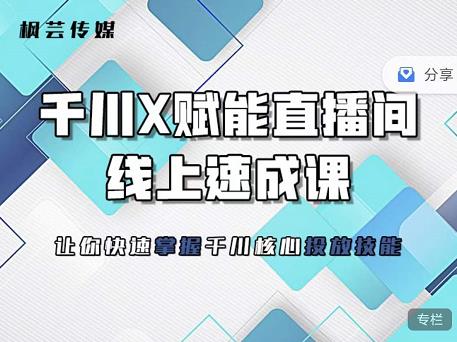 枫芸传媒

分享

千川X赋能直播间
线上速成课

让你快速掌握千川核心投放技能

专栏